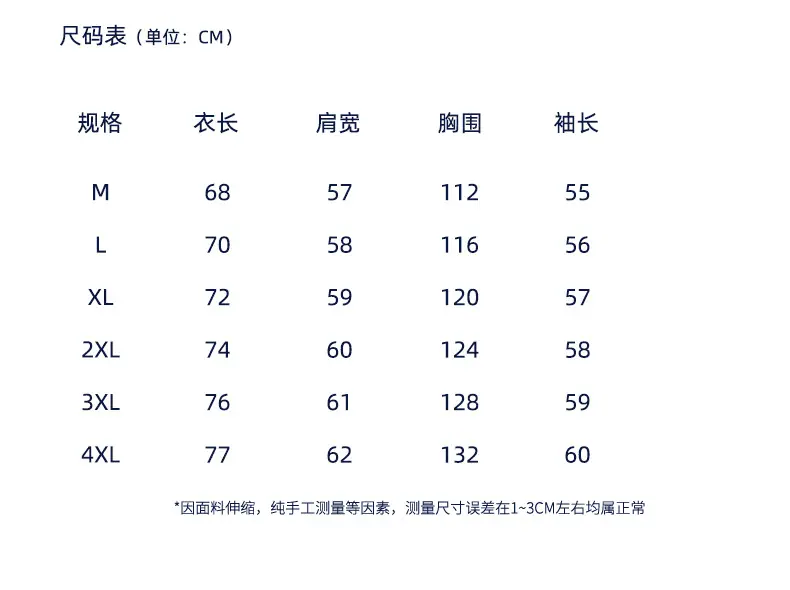 尺码表（单位：CM）

| 规格 | 衣长 | 肩宽 | 胸围 | 袖长 |
|---|---|---|---|---|
| M | 68 | 57 | 112 | 55 |
| L | 70 | 58 | 116 | 56 |
| XL | 72 | 59 | 120 | 57 |
| 2XL | 74 | 60 | 124 | 58 |
| 3XL | 76 | 61 | 128 | 59 |
| 4XL | 77 | 62 | 132 | 60 |

*因面料伸缩，纯手工测量等因素，测量尺寸误差在1~3CM左右均属正常